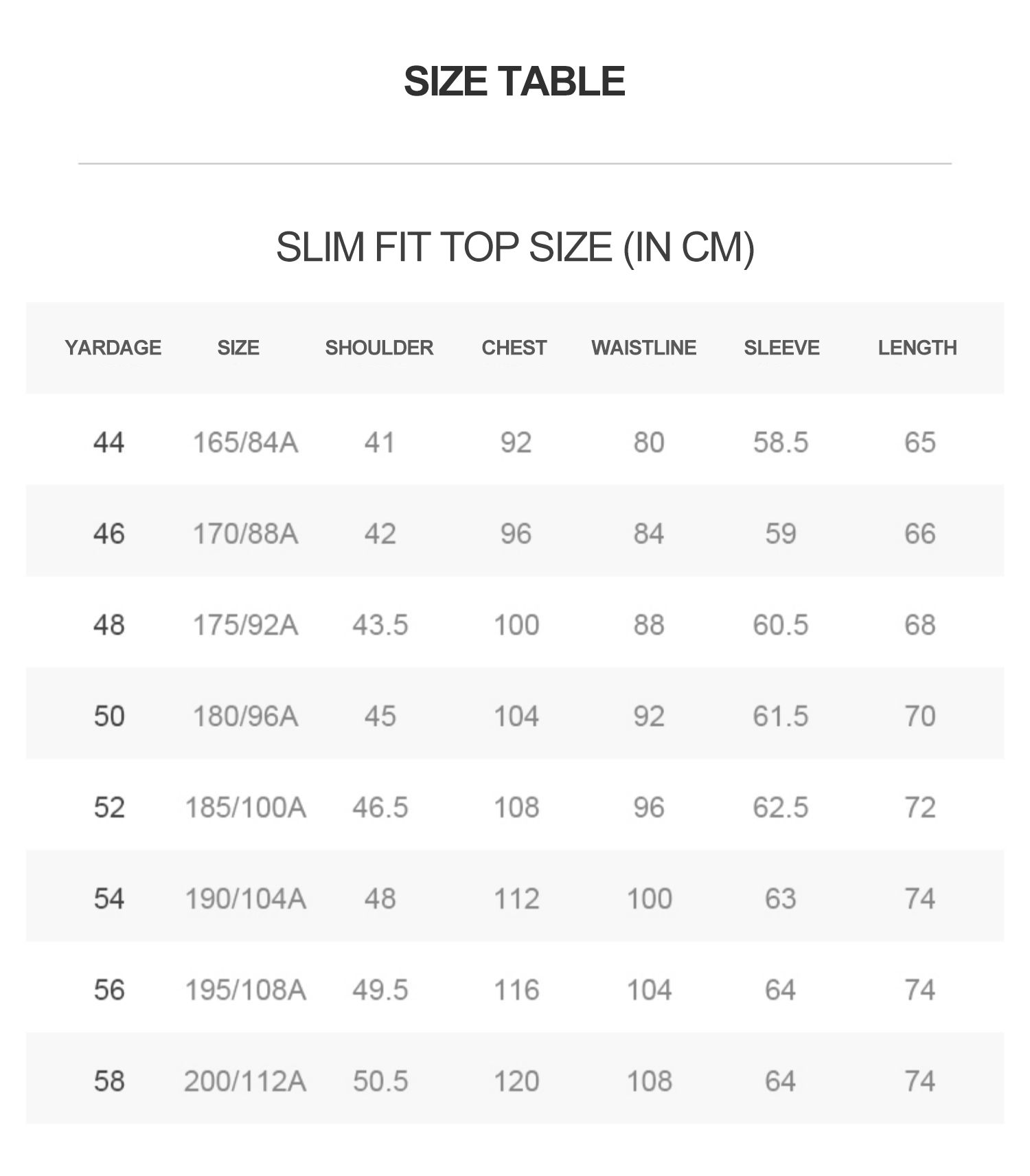 SIZE TABLE

SLIM FIT TOP SIZE (IN CM)

| YARDAGE | SIZE | SHOULDER | CHEST | WAISTLINE | SLEEVE | LENGTH |
|---|---|---|---|---|---|---|
| 44 | 165/84A | 41 | 92 | 80 | 58.5 | 65 |
| 46 | 170/88A | 42 | 96 | 84 | 59 | 66 |
| 48 | 175/92A | 43.5 | 100 | 88 | 60.5 | 68 |
| 50 | 180/96A | 45 | 104 | 92 | 61.5 | 70 |
| 52 | 185/100A | 46.5 | 108 | 96 | 62.5 | 72 |
| 54 | 190/104A | 48 | 112 | 100 | 63 | 74 |
| 56 | 195/108A | 49.5 | 116 | 104 | 64 | 74 |
| 58 | 200/112A | 50.5 | 120 | 108 | 64 | 74 |